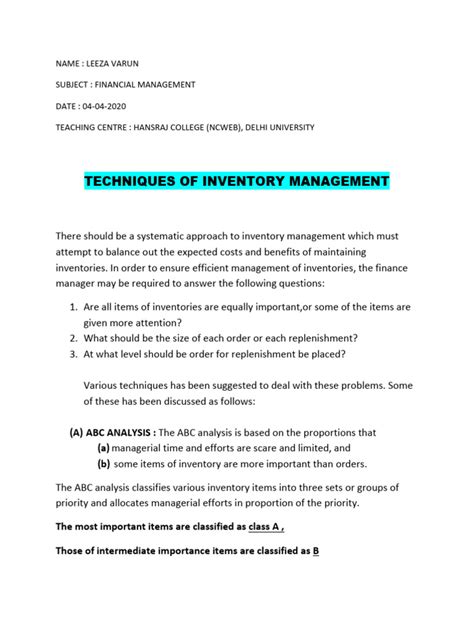 NAME : LEEZA VARUN

SUBJECT : FINANCIAL MANAGEMENT

DATE : 04-04-2020

TEACHING CENTRE : HANSRAJ COLLEGE (NCWEB), DELHI UNIVERSITY

TECHNIQUES OF INVENTORY MANAGEMENT

There should be a systematic approach to inventory management which must attempt to balance out the expected costs and benefits of maintaining inventories. In order to ensure efficient management of inventories, the finance manager may be required to answer the following questions:

1. Are all items of inventories are equally important,or some of the items are given more attention?
2. What should be the size of each order or each replenishment?
3. At what level should be order for replenishment be placed?

Various techniques has been suggested to deal with these problems. Some of these has been discussed as follows:

(A) ABC ANALYSIS : The ABC analysis is based on the proportions that
(a) managerial time and efforts are scare and limited, and
(b) some items of inventory are more important than orders.

The ABC analysis classifies various inventory items into three sets or groups of priority and allocates managerial efforts in proportion of the priority.

The most important items are classified as class A ,

Those of intermediate importance items are classified as B